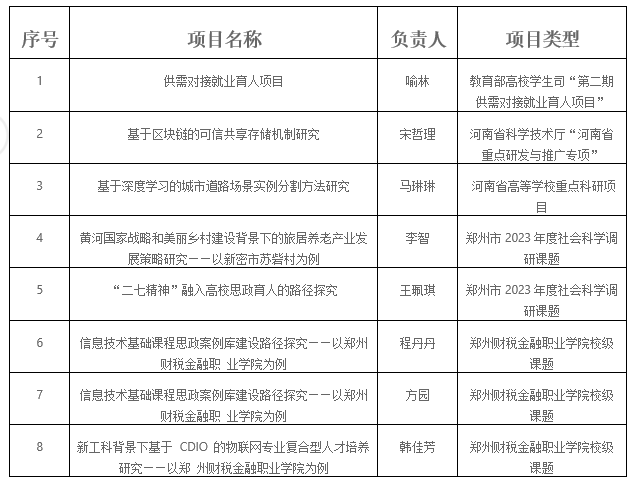 | 序号 | 项目名称 | 负责人 | 项目类型 |
|---|---|---|---|
| 1 | 供需对接就业育人项目 | 喻林 | 教育部高校学生司“第二期供需对接就业育人项目” |
| 2 | 基于区块链的可信共享存储机制研究 | 宋哲理 | 河南省科学技术厅“河南省重点研发与推广专项” |
| 3 | 基于深度学习的城市道路场景实例分割方法研究 | 马琳琳 | 河南省高等学校重点科研项目 |
| 4 | 黄河国家战略和美丽乡村建设背景下的旅居养老产业发展策略研究——以新密市苏砦村为例 | 李智 | 郑州市 2023 年度社会科学调研课题 |
| 5 | “二七精神”融入高校思政育人的路径探究 | 王珮琪 | 郑州市 2023 年度社会科学调研课题 |
| 6 | 信息技术基础课程思政案例库建设路径探究——以郑州财税金融职 业学院为例 | 程丹丹 | 郑州财税金融职业学院校级课题 |
| 7 | 信息技术基础课程思政案例库建设路径探究——以郑州财税金融职 业学院为例 | 方园 | 郑州财税金融职业学院校级课题 |
| 8 | 新工科背景下基于 CDIO 的物联网专业复合型人才培养研究——以郑 州财税金融职业学院为例 | 韩佳芳 | 郑州财税金融职业学院校级课题 |